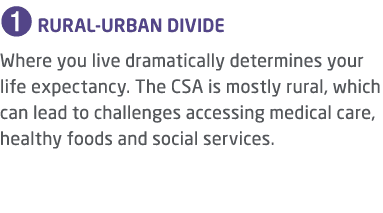 1 RURAL-URBAN DIVIDE

Where you live dramatically determines your life expectancy. The CSA is mostly rural, which can lead to challenges accessing medical care, healthy foods and social services.